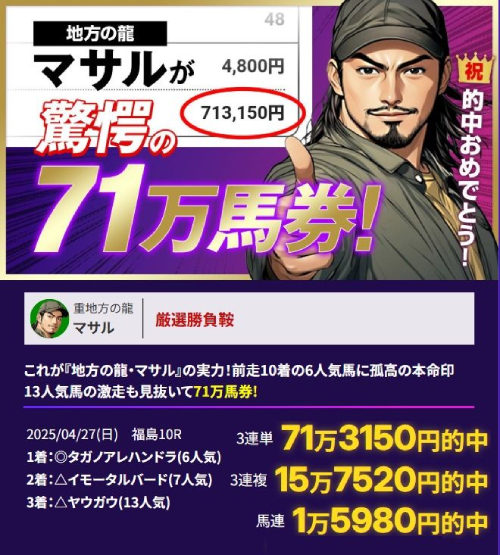 48

地方の龍
マサルが
4,800円
713,150円
驚愕の
71万馬券!

祝
的中おめでとう!

重地方の龍
マサル
厳選勝負鞍

これが『地方の龍・マサル』の実力!前走10着の6人気馬に孤高の本命印 13人気馬の激走も見抜いて71万馬券!

2025/04/27(日) 福島10R
1着:◎タガノアレハンドラ(6人気)
2着:△イモータルバード(7人気)
3着:△ヤウガウ(13人気)

3連単 71万3150円的中
3連複 15万7520円的中
馬連 1万5980円的中